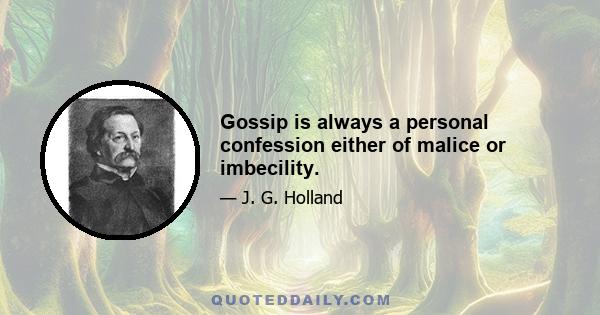 Gossip is always a personal confession either of malice or imbecility.

— J. G. Holland

QUOTEDDAILY.COM